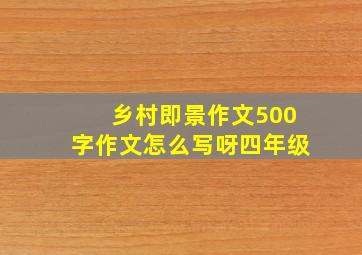 乡村即景作文500字作文怎么写呀四年级